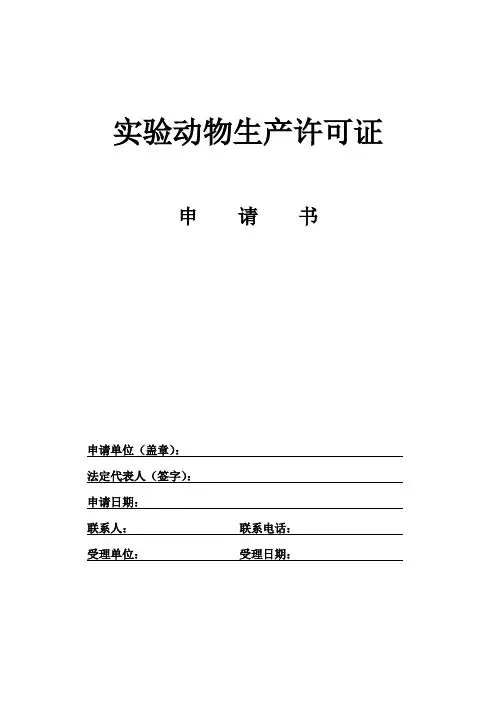 实验动物生产许可证

申　请　书

申请单位（盖章）：

法定代表人（签字）：

申请日期：

联系人：　　　　　　联系电话：

受理单位：　　　　　受理日期：